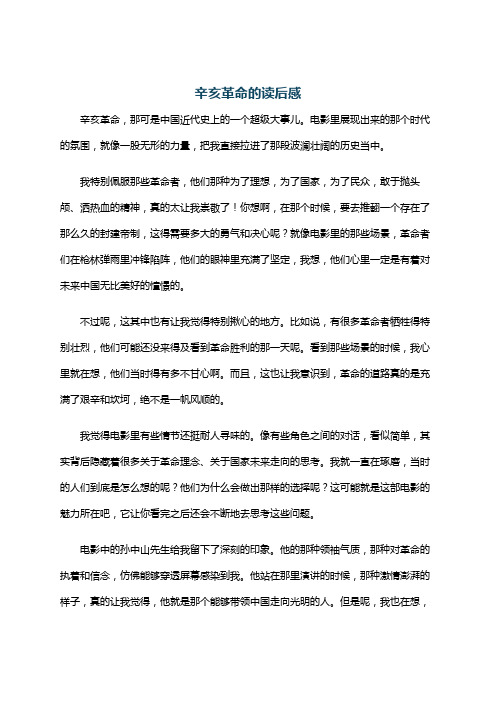 辛亥革命的读后感

辛亥革命，那可是中国近代史上的一个超级大事儿。电影里展现出来的那个时代的氛围，就像一股无形的力量，把我直接拉进了那段波澜壮阔的历史当中。

我特别佩服那些革命者，他们那种为了理想，为了国家，为了民众，敢于抛头颅、洒热血的精神，真的太让我崇敬了！你想啊，在那个时候，要去推翻一个存在了那么久的封建帝制，这得需要多大的勇气和决心呢？就像电影里的那些场景，革命者们在枪林弹雨里冲锋陷阵，他们的眼神里充满了坚定，我想，他们心里一定是有着对未来中国无比美好的憧憬的。

不过呢，这其中也有让我觉得特别揪心的地方。比如说，有很多革命者牺牲得特别壮烈，他们可能还没来得及看到革命胜利的那一天呢。看到那些场景的时候，我心里就在想，他们当时得有多不甘心啊。而且，这也让我意识到，革命的道路真的是充满了艰辛和坎坷，绝不是一帆风顺的。

我觉得电影里有些情节还挺耐人寻味的。像有些角色之间的对话，看似简单，其实背后隐藏着很多关于革命理念、关于国家未来走向的思考。我就一直在琢磨，当时的人们到底是怎么想的呢？他们为什么会做出那样的选择呢？这可能就是这部电影的魅力所在吧，它让你看完之后还会不断地去思考这些问题。

电影中的孙中山先生给我留下了深刻的印象。他的那种领袖气质，那种对革命的执着和信念，仿佛能够穿透屏幕感染到我。他站在那里演讲的时候，那种激情澎湃的样子，真的让我觉得，他就是那个能够带领中国走向光明的人。但是呢，我也在想，